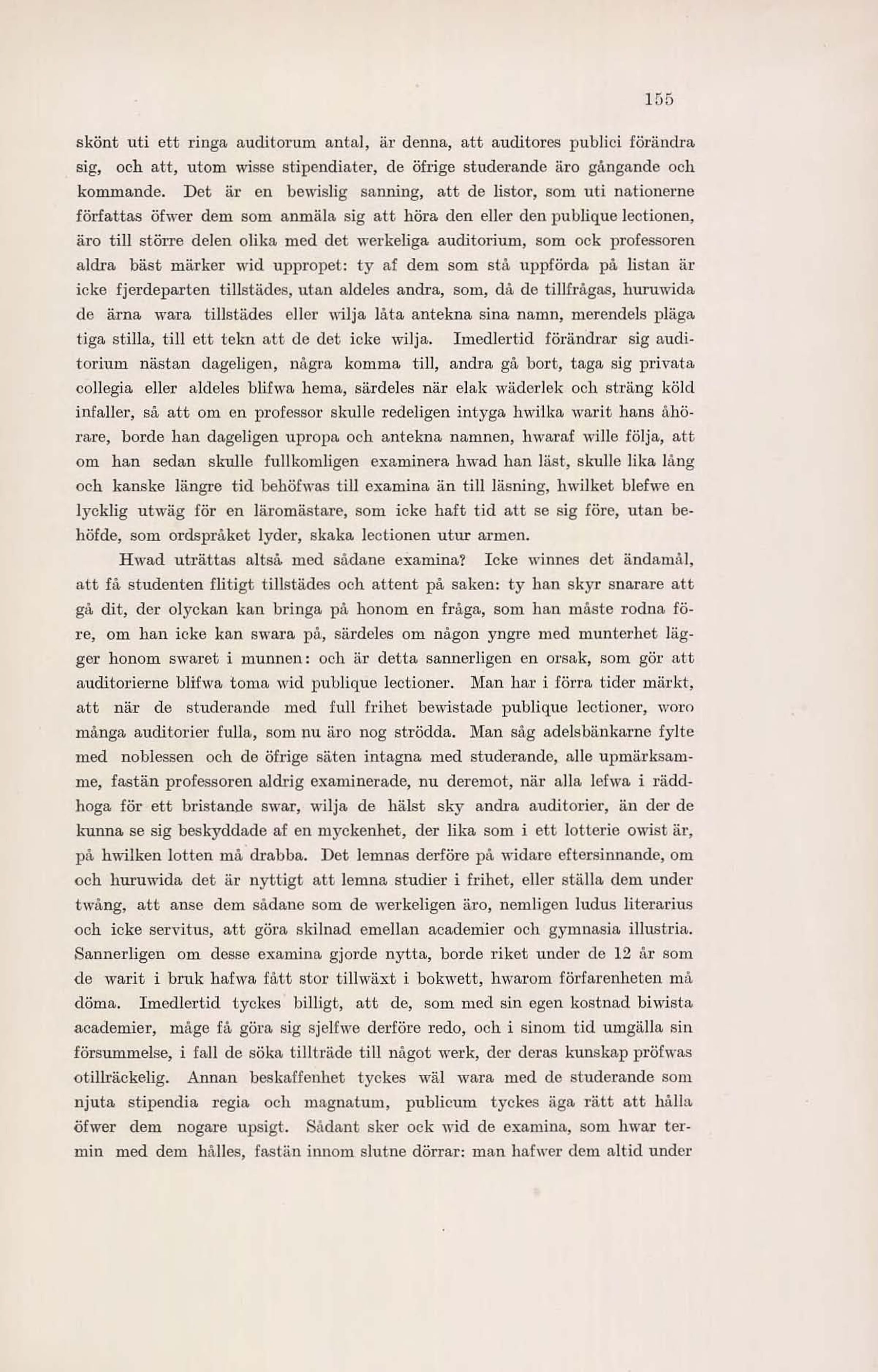 155

skönt uti ett ringa auditorum antal, är denna, att auditores publici förändra sig, och att, utom wisse stipendiater, de öfrige studerande äro gångande och kommande. Det är en bewislig sanning, att de listor, som uti nationerne författas öfwer dem som anmäla sig att höra den eller den publique lectionen, äro till större delen olika med det werkeliga auditorium, som ock professoren aldra bäst märker wid uppropet: ty af dem som stå uppförda på listan är icke fjerdeparten tillstädes, utan aldeles andra, som, då de tillfrågas, huruwida de ärna wara tillstädes eller wilja låta antekna sina namn, merendels pläga tiga stilla, till ett tekn att de det icke wilja. Imedlertid förändrar sig auditorium nästan dageligen, några komma till, andra gå bort, taga sig privata collegia eller aldeles blifwa hema, särdeles när elak wäderlek och sträng köld infaller, så att om en professor skulle redeligen intyga hwilka warit hans åhörare, borde han dageligen upropa och antekna namnen, hwaraf wille följa, att om han sedan skulle fullkomligen examinera hwad han läst, skulle lika lång och kanske längre tid behöfwas till examina än till läsning, hwilket blefwe en lycklig utwäg för en läromästare, som icke haft tid att se sig före, utan behöfde, som ordspråket lyder, skaka lectionen utur armen.

Hwad uträttas altså med sådane examina? Icke winnes det ändamål, att få studenten flitigt tillstädes och attent på saken: ty han skyr snarare att gå dit, der olyckan kan bringa på honom en fråga, som han måste rodna före, om han icke kan swara på, särdeles om någon yngre med munterhet lägger honom swaret i munnen: och är detta sannerligen en orsak, som gör att auditorierne blifwa toma wid publique lectioner. Man har i förra tider märkt, att när de studerande med full frihet bewistade publique lectioner, woro många auditorier fulla, som nu äro nog strödda. Man såg adelsbänkarne fylte med noblessen och de öfrige säten intagna med studerande, alle upmärksamme, fastän professoren aldrig examinerade, nu deremot, när alla lefwa i räddhoga för ett bristande swar, wilja de hälst sky andra auditorier, än der de kunna se sig beskyddade af en myckenhet, der lika som i ett lotterie owist är, på hwilken lotten må drabba. Det lemnas derföre på widare eftersinnande, om och huruwida det är nyttigt att lemna studier i frihet, eller ställa dem under twång, att anse dem sådane som de werkeligen äro, nemligen ludus literarius och icke servitus, att göra skilnad emellan academier och gymnasia illustria. Sannerligen om desse examina gjorde nytta, borde riket under de 12 år som de warit i bruk hafwa fått stor tillwäxt i bokwett, hwarom förfarenheten må döma. Imedlertid tyckes billigt, att de, som med sin egen kostnad biwista academier, måge få göra sig sjelfwe derföre redo, och i sinom tid umgälla sin försummelse, i fall de söka tillträde till något werk, der deras kunskap pröfwas otillräckelig. Annan beskaffenhet tyckes wäl wara med de studerande som njuta stipendia regia och magnatum, publicum tyckes äga rätt att hålla öfwer dem nogare upsigt. Sådant sker ock wid de examina, som hwar termin med dem hålles, fastän innom slutne dörrar: man hafwer dem altid under